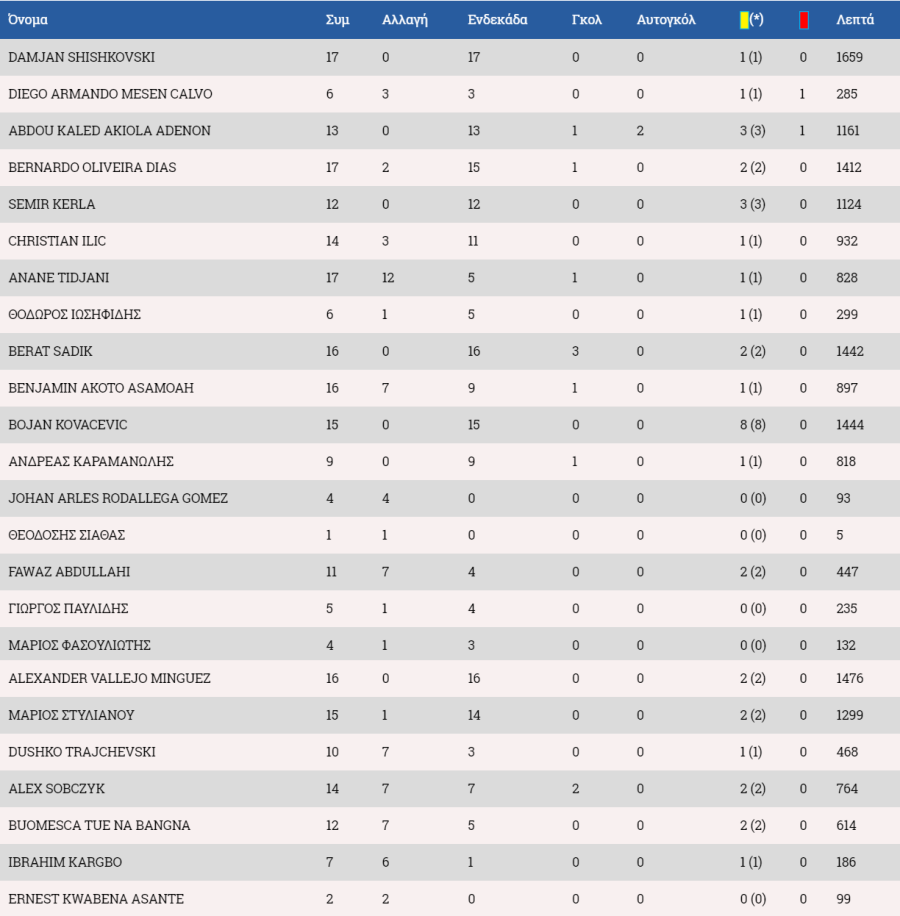 | Όνομα | Συμ | Αλλαγή | Ενδεκάδα | Γκολ | Αυτογκόλ | (*) | | Λεπτά |
|---|---|---|---|---|---|---|---|---|
| DAMJAN SHISHKOVSKI | 17 | 0 | 17 | 0 | 0 | 1 (1) | 0 | 1659 |
| DIEGO ARMANDO MESEN CALVO | 6 | 3 | 3 | 0 | 0 | 1 (1) | 1 | 285 |
| ABDOU KALED AKIOLA ADENON | 13 | 0 | 13 | 1 | 2 | 3 (3) | 1 | 1161 |
| BERNARDO OLIVEIRA DIAS | 17 | 2 | 15 | 1 | 0 | 2 (2) | 0 | 1412 |
| SEMIR KERLA | 12 | 0 | 12 | 0 | 0 | 3 (3) | 0 | 1124 |
| CHRISTIAN ILIC | 14 | 3 | 11 | 0 | 0 | 1 (1) | 0 | 932 |
| ANANE TIDJANI | 17 | 12 | 5 | 1 | 0 | 1 (1) | 0 | 828 |
| ΘΟΔΩΡΟΣ ΙΩΣΗΦΙΔΗΣ | 6 | 1 | 5 | 0 | 0 | 1 (1) | 0 | 299 |
| BERAT SADIK | 16 | 0 | 16 | 3 | 0 | 2 (2) | 0 | 1442 |
| BENJAMIN AKOTO ASAMOAH | 16 | 7 | 9 | 1 | 0 | 1 (1) | 0 | 897 |
| BOJAN KOVACEVIC | 15 | 0 | 15 | 0 | 0 | 8 (8) | 0 | 1444 |
| ΑΝΔΡΕΑΣ ΚΑΡΑΜΑΝΩΛΗΣ | 9 | 0 | 9 | 1 | 0 | 1 (1) | 0 | 818 |
| JOHAN ARLES RODALLEGA GOMEZ | 4 | 4 | 0 | 0 | 0 | 0 (0) | 0 | 93 |
| ΘΕΟΔΟΣΗΣ ΣΙΑΘΑΣ | 1 | 1 | 0 | 0 | 0 | 0 (0) | 0 | 5 |
| FAWAZ ABDULLAHI | 11 | 7 | 4 | 0 | 0 | 2 (2) | 0 | 447 |
| ΓΙΩΡΓΟΣ ΠΑΥΛΙΔΗΣ | 5 | 1 | 4 | 0 | 0 | 0 (0) | 0 | 235 |
| ΜΑΡΙΟΣ ΦΑΣΟΥΛΙΩΤΗΣ | 4 | 1 | 3 | 0 | 0 | 0 (0) | 0 | 132 |
| ALEXANDER VALLEJO MINGUEZ | 16 | 0 | 16 | 0 | 0 | 2 (2) | 0 | 1476 |
| ΜΑΡΙΟΣ ΣΤΥΛΙΑΝΟΥ | 15 | 1 | 14 | 0 | 0 | 2 (2) | 0 | 1299 |
| DUSHKO TRAJCHEVSKI | 10 | 7 | 3 | 0 | 0 | 1 (1) | 0 | 468 |
| ALEX SOBCZYK | 14 | 7 | 7 | 2 | 0 | 2 (2) | 0 | 764 |
| BUOMESCA TUE NA BANGNA | 12 | 7 | 5 | 0 | 0 | 2 (2) | 0 | 614 |
| IBRAHIM KARGBO | 7 | 6 | 1 | 0 | 0 | 1 (1) | 0 | 186 |
| ERNEST KWABENA ASANTE | 2 | 2 | 0 | 0 | 0 | 0 (0) | 0 | 99 |